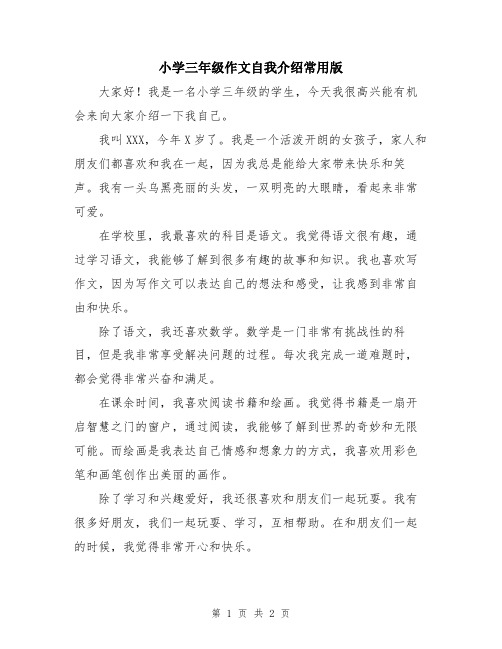 小学三年级作文自我介绍常用版

大家好！我是一名小学三年级的学生，今天我很高兴能有机会来向大家介绍一下我自己。

我叫XXX，今年X岁了。我是一个活泼开朗的女孩子，家人和朋友们都喜欢和我在一起，因为我总是能给大家带来快乐和笑声。我有一头乌黑亮丽的头发，一双明亮的大眼睛，看起来非常可爱。

在学校里，我最喜欢的科目是语文。我觉得语文很有趣，通过学习语文，我能够了解到很多有趣的故事和知识。我也喜欢写作文，因为写作文可以表达自己的想法和感受，让我感到非常自由和快乐。

除了语文，我还喜欢数学。数学是一门非常有挑战性的科目，但是我非常享受解决问题的过程。每次我完成一道难题时，都会觉得非常兴奋和满足。

在课余时间，我喜欢阅读书籍和绘画。我觉得书籍是一扇开启智慧之门的窗户，通过阅读，我能够了解到世界的奇妙和无限可能。而绘画是我表达自己情感和想象力的方式，我喜欢用彩色笔和画笔创作出美丽的画作。

除了学习和兴趣爱好，我还很喜欢和朋友们一起玩耍。我有很多好朋友，我们一起玩耍、学习，互相帮助。在和朋友们一起的时候，我觉得非常开心和快乐。

第 1 页 共 2 页